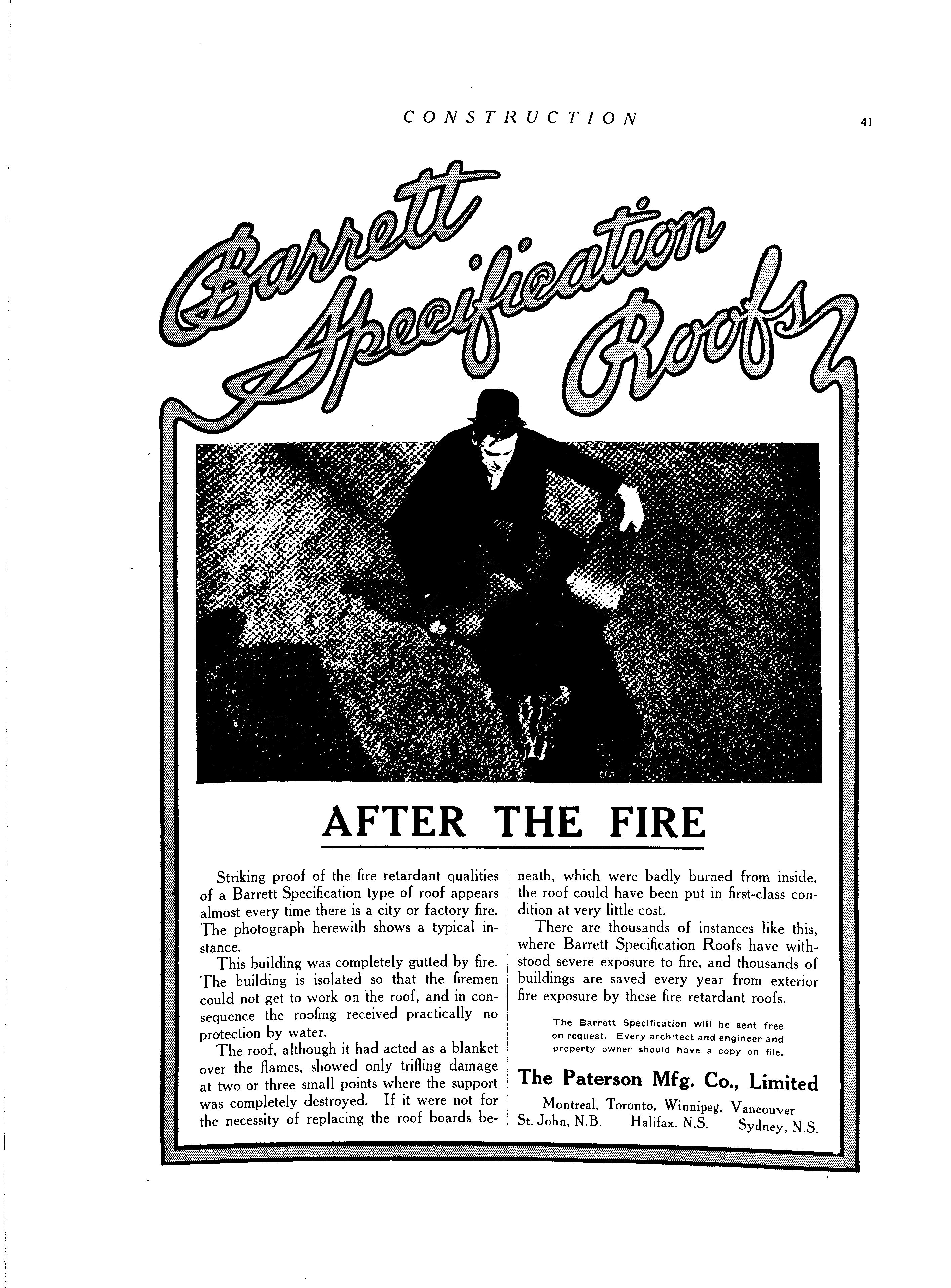 CONSTRUCTION

41

Barrett Specification Roofs

AFTER THE FIRE

Striking proof of the fire retardant qualities of a Barrett Specification type of roof appears almost every time there is a city or factory fire. The photograph herewith shows a typical instance.

This building was completely gutted by fire. The building is isolated so that the firemen could not get to work on the roof, and in consequence the roofing received practically no protection by water.

The roof, although it had acted as a blanket over the flames, showed only trifling damage at two or three small points where the support was completely destroyed. If it were not for the necessity of replacing the roof boards beneath, which were badly burned from inside, the roof could have been put in first-class condition at very little cost.

There are thousands of instances like this, where Barrett Specification Roofs have withstood severe exposure to fire, and thousands of buildings are saved every year from exterior fire exposure by these fire retardant roofs.

The Barrett Specification will be sent free on request. Every architect and engineer and property owner should have a copy on file.

The Paterson Mfg. Co., Limited

Montreal, Toronto, Winnipeg, Vancouver
St. John, N.B. Halifax, N.S. Sydney, N.S.